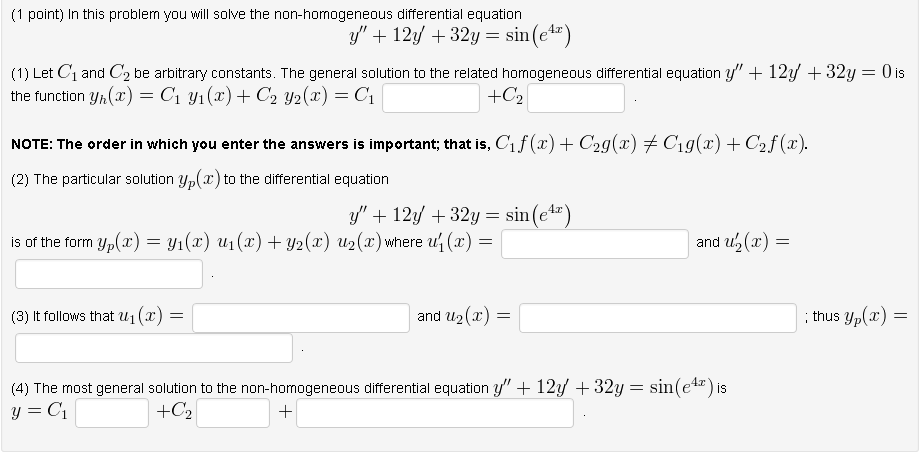 (1 point) In this problem you will solve the non-homogeneous differential equation

$y'' + 12y' + 32y = \sin(e^{4x})$

(1) Let $C_1$ and $C_2$ be arbitrary constants. The general solution to the related homogeneous differential equation $y'' + 12y' + 32y = 0$ is the function $y_h(x) = C_1\ y_1(x) + C_2\ y_2(x) = C_1$ $+C_2$ .

NOTE: The order in which you enter the answers is important; that is, $C_1 f(x) + C_2 g(x) \neq C_1 g(x) + C_2 f(x)$.

(2) The particular solution $y_p(x)$ to the differential equation

$y'' + 12y' + 32y = \sin(e^{4x})$

is of the form $y_p(x) = y_1(x)\ u_1(x) + y_2(x)\ u_2(x)$ where $u_1'(x) =$ and $u_2'(x) =$ .

(3) It follows that $u_1(x) =$ and $u_2(x) =$ ; thus $y_p(x) =$ .

(4) The most general solution to the non-homogeneous differential equation $y'' + 12y' + 32y = \sin(e^{4x})$ is
$y = C_1$ $+C_2$ $+$ .